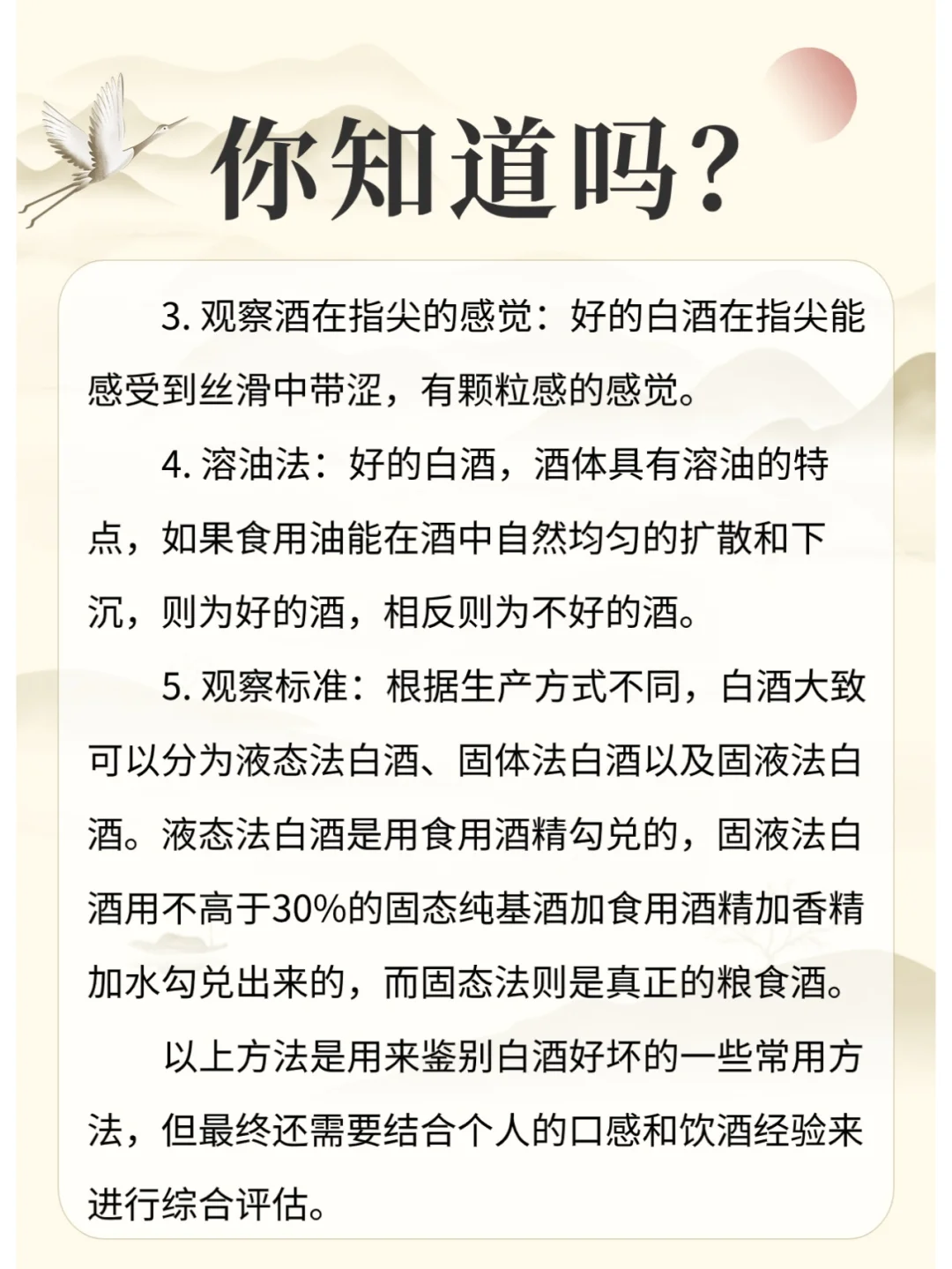 你知道吗?

3. 观察酒在指尖的感觉：好的白酒在指尖能感受到丝滑中带涩，有颗粒感的感觉。

4. 溶油法：好的白酒，酒体具有溶油的特点，如果食用油能在酒中自然均匀的扩散和下沉，则为好的酒，相反则为不好的酒。

5. 观察标准：根据生产方式不同，白酒大致可以分为液态法白酒、固体法白酒以及固液法白酒。液态法白酒是用食用酒精勾兑的，固液法白酒用不高于30%的固态纯基酒加食用酒精加香精加水勾兑出来的，而固态法则是真正的粮食酒。

以上方法是用来鉴别白酒好坏的一些常用方法，但最终还需要结合个人的口感和饮酒经验来进行综合评估。